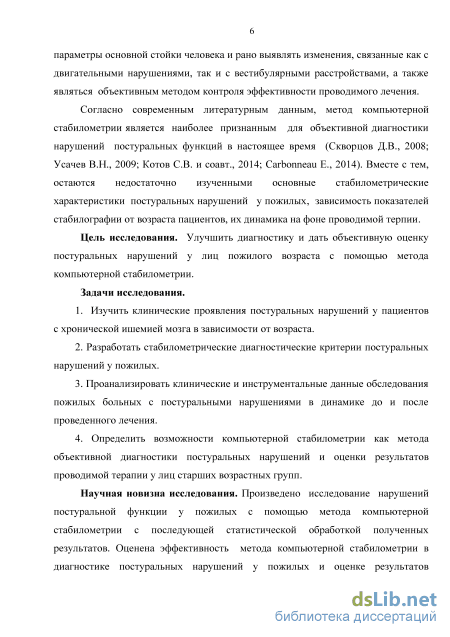 6

параметры основной стойки человека и рано выявлять изменения, связанные как с двигательными нарушениями, так и с вестибулярными расстройствами, а также являться объективным методом контроля эффективности проводимого лечения.

Согласно современным литературным данным, метод компьютерной стабилометрии является наиболее признанным для объективной диагностики нарушений постуральных функций в настоящее время (Скворцов Д.В., 2008; Усачев В.Н., 2009; Котов С.В. и соавт., 2014; Carbonneau E., 2014). Вместе с тем, остаются недостаточно изученными основные стабилометрические характеристики постуральных нарушений у пожилых, зависимость показателей стабилографии от возраста пациентов, их динамика на фоне проводимой терпии.

Цель исследования. Улучшить диагностику и дать объективную оценку постуральных нарушений у лиц пожилого возраста с помощью метода компьютерной стабилометрии.

Задачи исследования.

1. Изучить клинические проявления постуральных нарушений у пациентов с хронической ишемией мозга в зависимости от возраста.

2. Разработать стабилометрические диагностические критерии постуральных нарушений у пожилых.

3. Проанализировать клинические и инструментальные данные обследования пожилых больных с постуральными нарушениями в динамике до и после проведенного лечения.

4. Определить возможности компьютерной стабилометрии как метода объективной диагностики постуральных нарушений и оценки результатов проводимой терапии у лиц старших возрастных групп.

Научная новизна исследования. Произведено исследование нарушений постуральной функции у пожилых с помощью метода компьютерной стабилометрии с последующей статистической обработкой полученных результатов. Оценена эффективность метода компьютерной стабилометрии в диагностике постуральных нарушений у пожилых и оценке результатов

dsLib.net
библиотека диссертаций